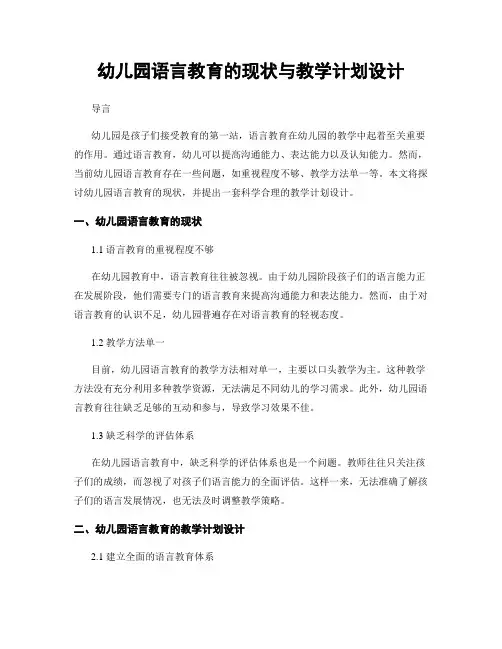 幼儿园语言教育的现状与教学计划设计

导言

幼儿园是孩子们接受教育的第一站，语言教育在幼儿园的教学中起着至关重要的作用。通过语言教育，幼儿可以提高沟通能力、表达能力以及认知能力。然而，当前幼儿园语言教育存在一些问题，如重视程度不够、教学方法单一等。本文将探讨幼儿园语言教育的现状，并提出一套科学合理的教学计划设计。

一、幼儿园语言教育的现状

1.1 语言教育的重视程度不够

在幼儿园教育中，语言教育往往被忽视。由于幼儿园阶段孩子们的语言能力正在发展阶段，他们需要专门的语言教育来提高沟通能力和表达能力。然而，由于对语言教育的认识不足，幼儿园普遍存在对语言教育的轻视态度。

1.2 教学方法单一

目前，幼儿园语言教育的教学方法相对单一，主要以口头教学为主。这种教学方法没有充分利用多种教学资源，无法满足不同幼儿的学习需求。此外，幼儿园语言教育往往缺乏足够的互动和参与，导致学习效果不佳。

1.3 缺乏科学的评估体系

在幼儿园语言教育中，缺乏科学的评估体系也是一个问题。教师往往只关注孩子们的成绩，而忽视了对孩子们语言能力的全面评估。这样一来，无法准确了解孩子们的语言发展情况，也无法及时调整教学策略。

二、幼儿园语言教育的教学计划设计

2.1 建立全面的语言教育体系